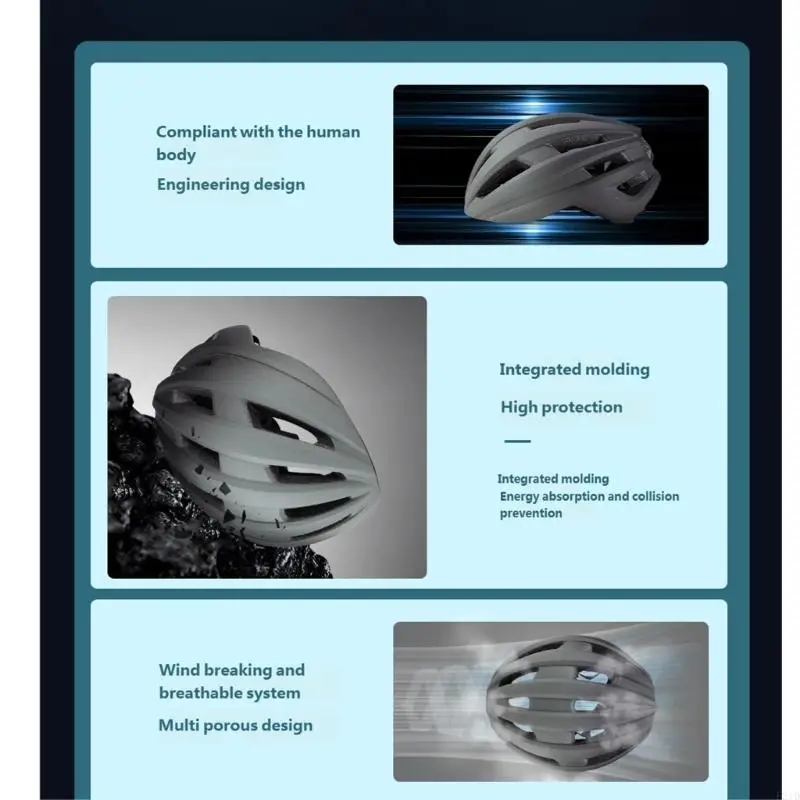 Compliant with the human body

Engineering design

Integrated molding

High protection

Integrated molding
Energy absorption and collision prevention

Wind breaking and breathable system

Multi porous design